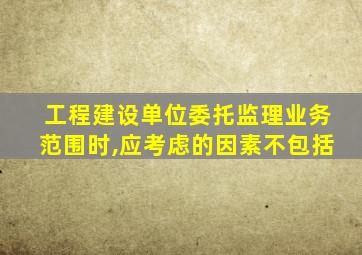 工程建设单位委托监理业务范围时,应考虑的因素不包括